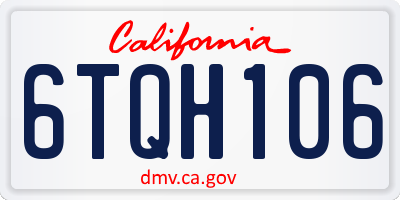 California

6TQH106

dmv.ca.gov